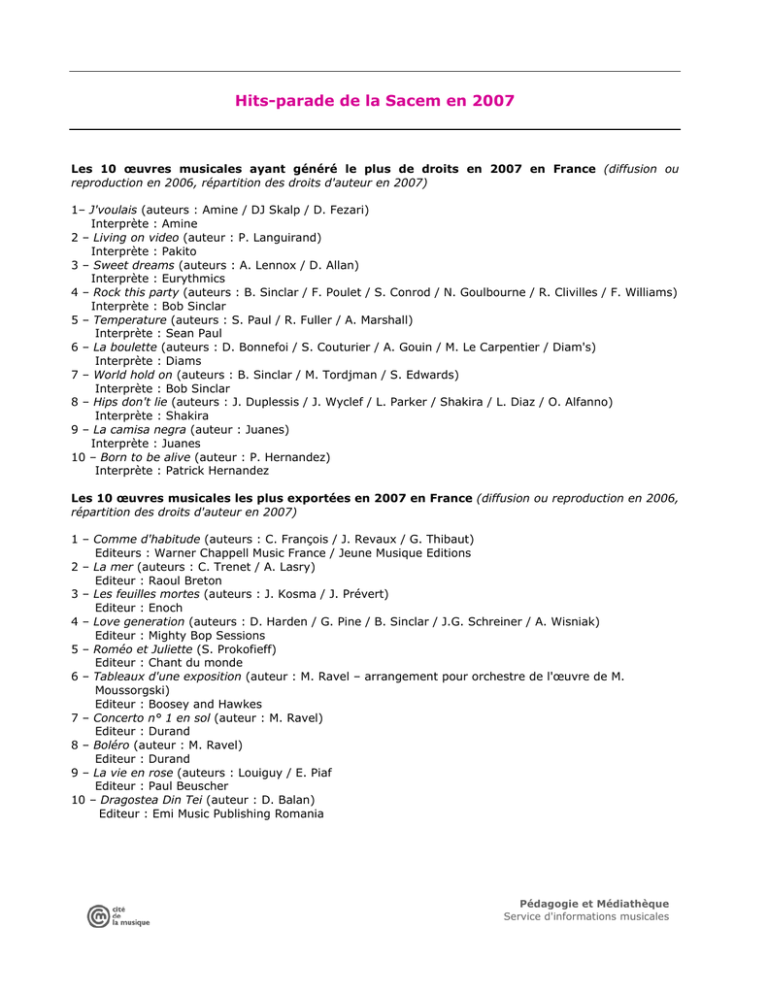 Hits-parade de la Sacem en 2007

Les 10 œuvres musicales ayant généré le plus de droits en 2007 en France (diffusion ou reproduction en 2006, répartition des droits d'auteur en 2007)

1– J'voulais (auteurs : Amine / DJ Skalp / D. Fezari)
Interprète : Amine
2 – Living on video (auteur : P. Languirand)
Interprète : Pakito
3 – Sweet dreams (auteurs : A. Lennox / D. Allan)
Interprète : Eurythmics
4 – Rock this party (auteurs : B. Sinclar / F. Poulet / S. Conrod / N. Goulbourne / R. Clivilles / F. Williams)
Interprète : Bob Sinclar
5 – Temperature (auteurs : S. Paul / R. Fuller / A. Marshall)
Interprète : Sean Paul
6 – La boulette (auteurs : D. Bonnefoi / S. Couturier / A. Gouin / M. Le Carpentier / Diam's)
Interprète : Diams
7 – World hold on (auteurs : B. Sinclar / M. Tordjman / S. Edwards)
Interprète : Bob Sinclar
8 – Hips don't lie (auteurs : J. Duplessis / J. Wyclef / L. Parker / Shakira / L. Diaz / O. Alfanno)
Interprète : Shakira
9 – La camisa negra (auteur : Juanes)
Interprète : Juanes
10 – Born to be alive (auteur : P. Hernandez)
Interprète : Patrick Hernandez

Les 10 œuvres musicales les plus exportées en 2007 en France (diffusion ou reproduction en 2006, répartition des droits d'auteur en 2007)

1 – Comme d'habitude (auteurs : C. François / J. Revaux / G. Thibaut)
Editeurs : Warner Chappell Music France / Jeune Musique Editions
2 – La mer (auteurs : C. Trenet / A. Lasry)
Editeur : Raoul Breton
3 – Les feuilles mortes (auteurs : J. Kosma / J. Prévert)
Editeur : Enoch
4 – Love generation (auteurs : D. Harden / G. Pine / B. Sinclar / J.G. Schreiner / A. Wisniak)
Editeur : Mighty Bop Sessions
5 – Roméo et Juliette (S. Prokofieff)
Editeur : Chant du monde
6 – Tableaux d'une exposition (auteur : M. Ravel – arrangement pour orchestre de l'œuvre de M. Moussorgski)
Editeur : Boosey and Hawkes
7 – Concerto n° 1 en sol (auteur : M. Ravel)
Editeur : Durand
8 – Boléro (auteur : M. Ravel)
Editeur : Durand
9 – La vie en rose (auteurs : Louiguy / E. Piaf
Editeur : Paul Beuscher
10 – Dragostea Din Tei (auteur : D. Balan)
Editeur : Emi Music Publishing Romania

cité de la musique

Pédagogie et Médiathèque
Service d'informations musicales